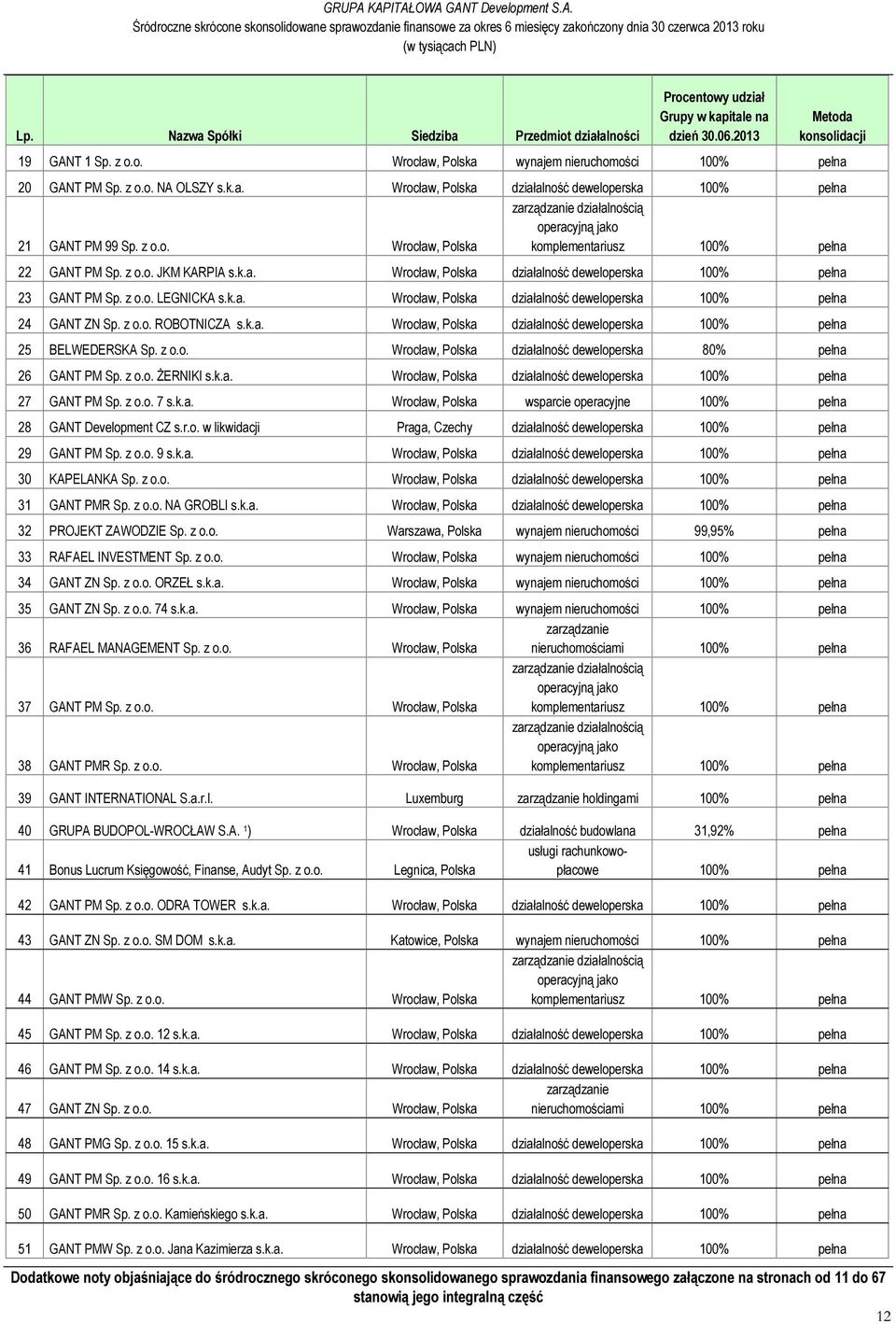 GRUPA KAPITAŁOWA GANT Development S.A.
Śródroczne skrócone skonsolidowane sprawozdanie finansowe za okres 6 miesięcy zakończony dnia 30 czerwca 2013 roku
(w tysiącach PLN)

| Lp. | Nazwa Spółki | Siedziba | Przedmiot działalności | Procentowy udział Grupy w kapitale na dzień 30.06.2013 | Metoda konsolidacji |
|---|---|---|---|---|---|
| 19 | GANT 1 Sp. z o.o. | Wrocław, Polska | wynajem nieruchomości | 100% | pełna |
| 20 | GANT PM Sp. z o.o. NA OLSZY s.k.a. | Wrocław, Polska | działalność deweloperska | 100% | pełna |
| 21 | GANT PM 99 Sp. z o.o. | Wrocław, Polska | zarządzanie działalnością operacyjną jako komplementariusz | 100% | pełna |
| 22 | GANT PM Sp. z o.o. JKM KARPIA s.k.a. | Wrocław, Polska | działalność deweloperska | 100% | pełna |
| 23 | GANT PM Sp. z o.o. LEGNICKA s.k.a. | Wrocław, Polska | działalność deweloperska | 100% | pełna |
| 24 | GANT ZN Sp. z o.o. ROBOTNICZA s.k.a. | Wrocław, Polska | działalność deweloperska | 100% | pełna |
| 25 | BELWEDERSKA Sp. z o.o. | Wrocław, Polska | działalność deweloperska | 80% | pełna |
| 26 | GANT PM Sp. z o.o. ŻERNIKI s.k.a. | Wrocław, Polska | działalność deweloperska | 100% | pełna |
| 27 | GANT PM Sp. z o.o. 7 s.k.a. | Wrocław, Polska | wsparcie operacyjne | 100% | pełna |
| 28 | GANT Development CZ s.r.o. w likwidacji | Praga, Czechy | działalność deweloperska | 100% | pełna |
| 29 | GANT PM Sp. z o.o. 9 s.k.a. | Wrocław, Polska | działalność deweloperska | 100% | pełna |
| 30 | KAPELANKA Sp. z o.o. | Wrocław, Polska | działalność deweloperska | 100% | pełna |
| 31 | GANT PMR Sp. z o.o. NA GROBLI s.k.a. | Wrocław, Polska | działalność deweloperska | 100% | pełna |
| 32 | PROJEKT ZAWODZIE Sp. z o.o. | Warszawa, Polska | wynajem nieruchomości | 99,95% | pełna |
| 33 | RAFAEL INVESTMENT Sp. z o.o. | Wrocław, Polska | wynajem nieruchomości | 100% | pełna |
| 34 | GANT ZN Sp. z o.o. ORZEŁ s.k.a. | Wrocław, Polska | wynajem nieruchomości | 100% | pełna |
| 35 | GANT ZN Sp. z o.o. 74 s.k.a. | Wrocław, Polska | wynajem nieruchomości | 100% | pełna |
| 36 | RAFAEL MANAGEMENT Sp. z o.o. | Wrocław, Polska | zarządzanie nieruchomościami | 100% | pełna |
| 37 | GANT PM Sp. z o.o. | Wrocław, Polska | zarządzanie działalnością operacyjną jako komplementariusz | 100% | pełna |
| 38 | GANT PMR Sp. z o.o. | Wrocław, Polska | zarządzanie działalnością operacyjną jako komplementariusz | 100% | pełna |
| 39 | GANT INTERNATIONAL S.a.r.l. | Luxemburg | zarządzanie holdingami | 100% | pełna |
| 40 | GRUPA BUDOPOL-WROCŁAW S.A. $^1$) | Wrocław, Polska | działalność budowlana | 31,92% | pełna |
| 41 | Bonus Lucrum Księgowość, Finanse, Audyt Sp. z o.o. | Legnica, Polska | usługi rachunkowo-płacowe | 100% | pełna |
| 42 | GANT PM Sp. z o.o. ODRA TOWER s.k.a. | Wrocław, Polska | działalność deweloperska | 100% | pełna |
| 43 | GANT ZN Sp. z o.o. SM DOM s.k.a. | Katowice, Polska | wynajem nieruchomości | 100% | pełna |
| 44 | GANT PMW Sp. z o.o. | Wrocław, Polska | zarządzanie działalnością operacyjną jako komplementariusz | 100% | pełna |
| 45 | GANT PM Sp. z o.o. 12 s.k.a. | Wrocław, Polska | działalność deweloperska | 100% | pełna |
| 46 | GANT PM Sp. z o.o. 14 s.k.a. | Wrocław, Polska | działalność deweloperska | 100% | pełna |
| 47 | GANT ZN Sp. z o.o. | Wrocław, Polska | zarządzanie nieruchomościami | 100% | pełna |
| 48 | GANT PMG Sp. z o.o. 15 s.k.a. | Wrocław, Polska | działalność deweloperska | 100% | pełna |
| 49 | GANT PM Sp. z o.o. 16 s.k.a. | Wrocław, Polska | działalność deweloperska | 100% | pełna |
| 50 | GANT PMR Sp. z o.o. Kamieńskiego s.k.a. | Wrocław, Polska | działalność deweloperska | 100% | pełna |
| 51 | GANT PMW Sp. z o.o. Jana Kazimierza s.k.a. | Wrocław, Polska | działalność deweloperska | 100% | pełna |

Dodatkowe noty objaśniające do śródrocznego skróconego skonsolidowanego sprawozdania finansowego załączone na stronach od 11 do 67 stanowią jego integralną część

12